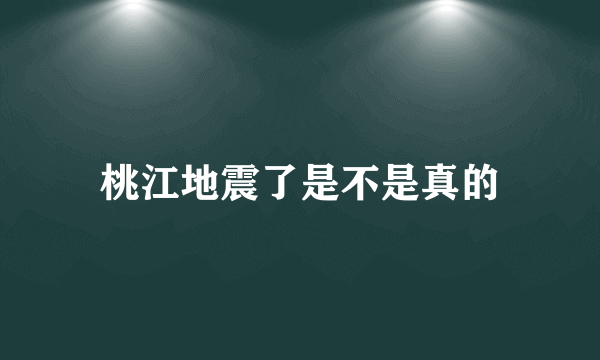 桃江地震了是不是真的